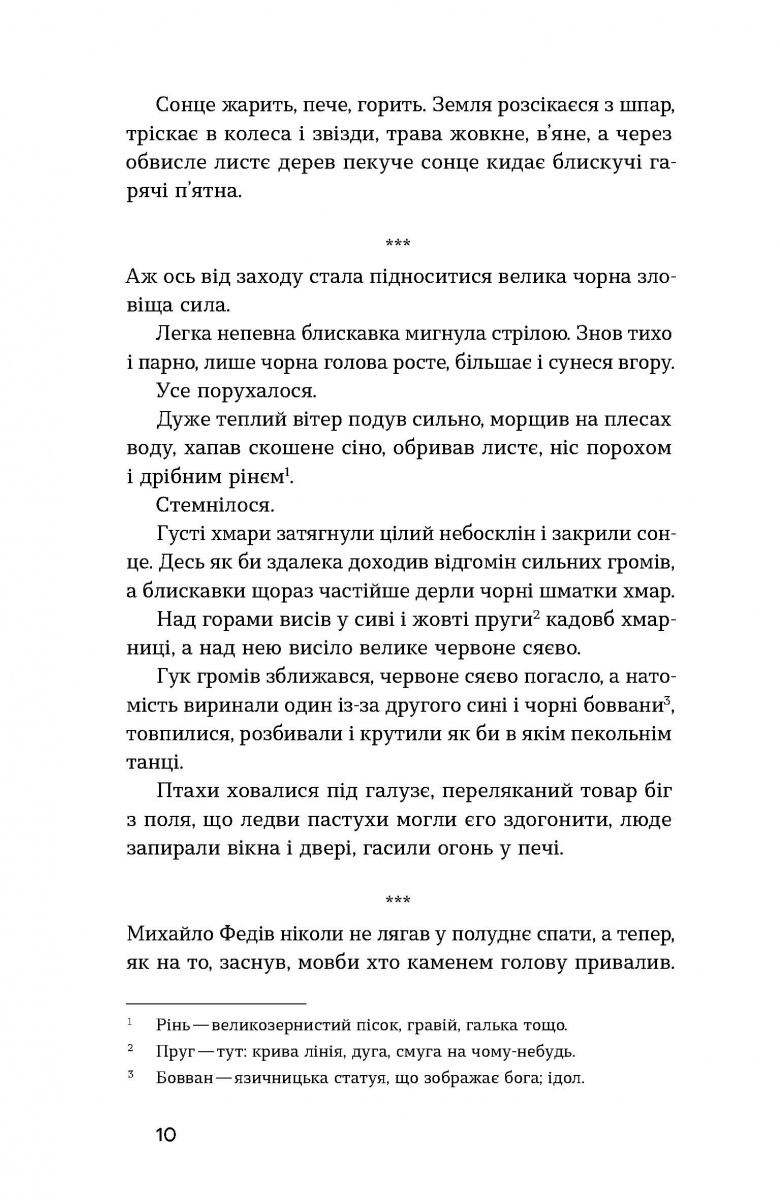 Сонце жарить, пече, горить. Земля розсікаєся з шпар, тріскає в колеса і звізди, трава жовкне, в'яне, а через обвисле листє дерев пекуче сонце кидає блискучі гарячі п'ятна.

***

Аж ось від заходу стала підноситися велика чорна зловіща сила.

Легка непевна блискавка мигнула стрілою. Знов тихо і парно, лише чорна голова росте, більшає і сунеся вгору.

Усе порухалося.

Дуже теплий вітер подув сильно, морщив на плесах воду, хапав скошене сіно, обривав листє, ніс порохом і дрібним рінєм$^1$.

Стемнілося.

Густі хмари затягнули цілий небосклін і закрили сонце. Десь як би здалека доходив відгомін сильних громів, а блискавки щораз частійше дерли чорні шматки хмар.

Над горами висів у сиві і жовті пруги$^2$ кадовб хмарниці, а над нею висіло велике червоне сяєво.

Гук громів зближався, червоне сяєво погасло, а натомість виринали один із-за другого сині і чорні боввани$^3$, товпилися, розбивали і крутили як би в якім пекольнім танці.

Птахи ховалися під галузє, переляканий товар біг з поля, що ледви пастухи могли єго здогонити, люде запирали вікна і двері, гасили огонь у печі.

***

Михайло Федів ніколи не лягав у полуднє спати, а тепер, як на то, заснув, мовби хто каменем голову привалив.

$^1$ Рінь — великозернистий пісок, гравій, галька тощо.

$^2$ Пруг — тут: крива лінія, дуга, смуга на чому-небудь.

$^3$ Бовван — язичницька статуя, що зображає бога; ідол.

10